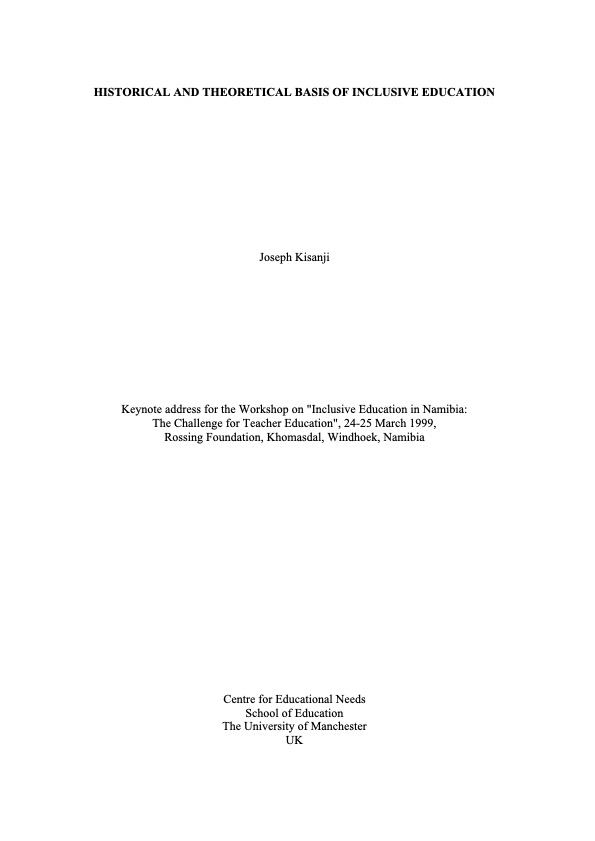 HISTORICAL AND THEORETICAL BASIS OF INCLUSIVE EDUCATION

Joseph Kisanji

Keynote address for the Workshop on "Inclusive Education in Namibia: The Challenge for Teacher Education", 24-25 March 1999, Rossing Foundation, Khomasdal, Windhoek, Namibia

Centre for Educational Needs
School of Education
The University of Manchester
UK